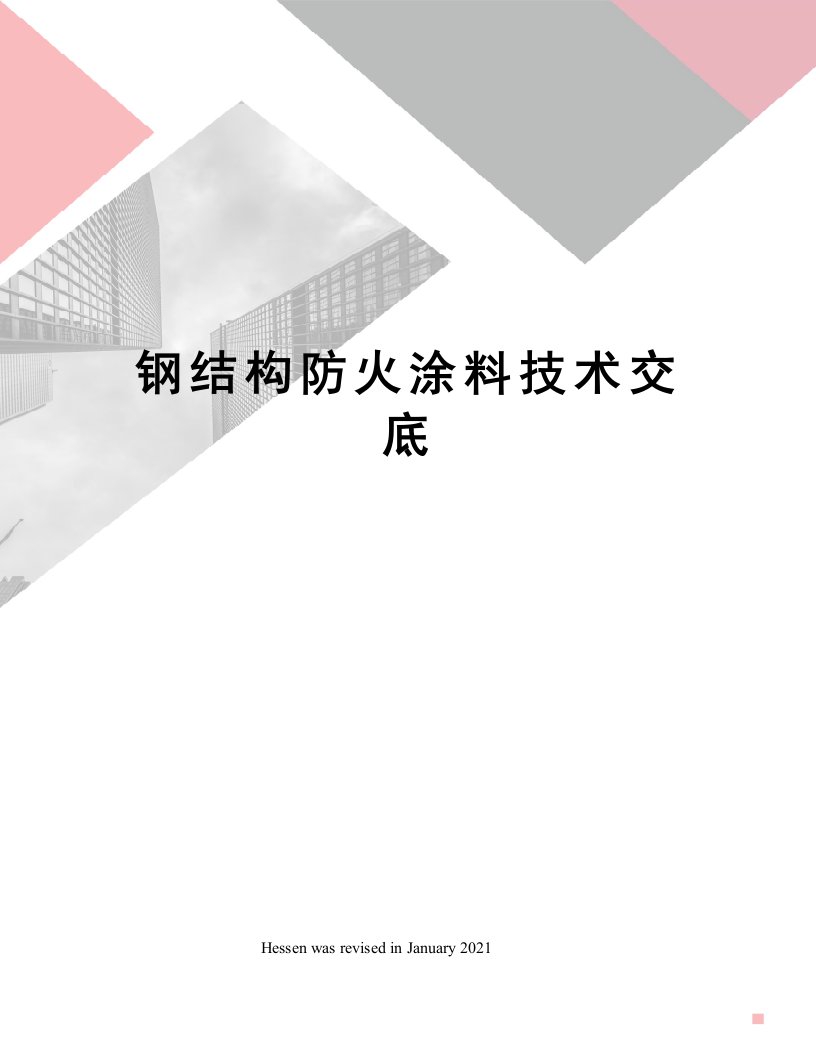 钢结构防火涂料技术交底

Hessen was revised in January 2021